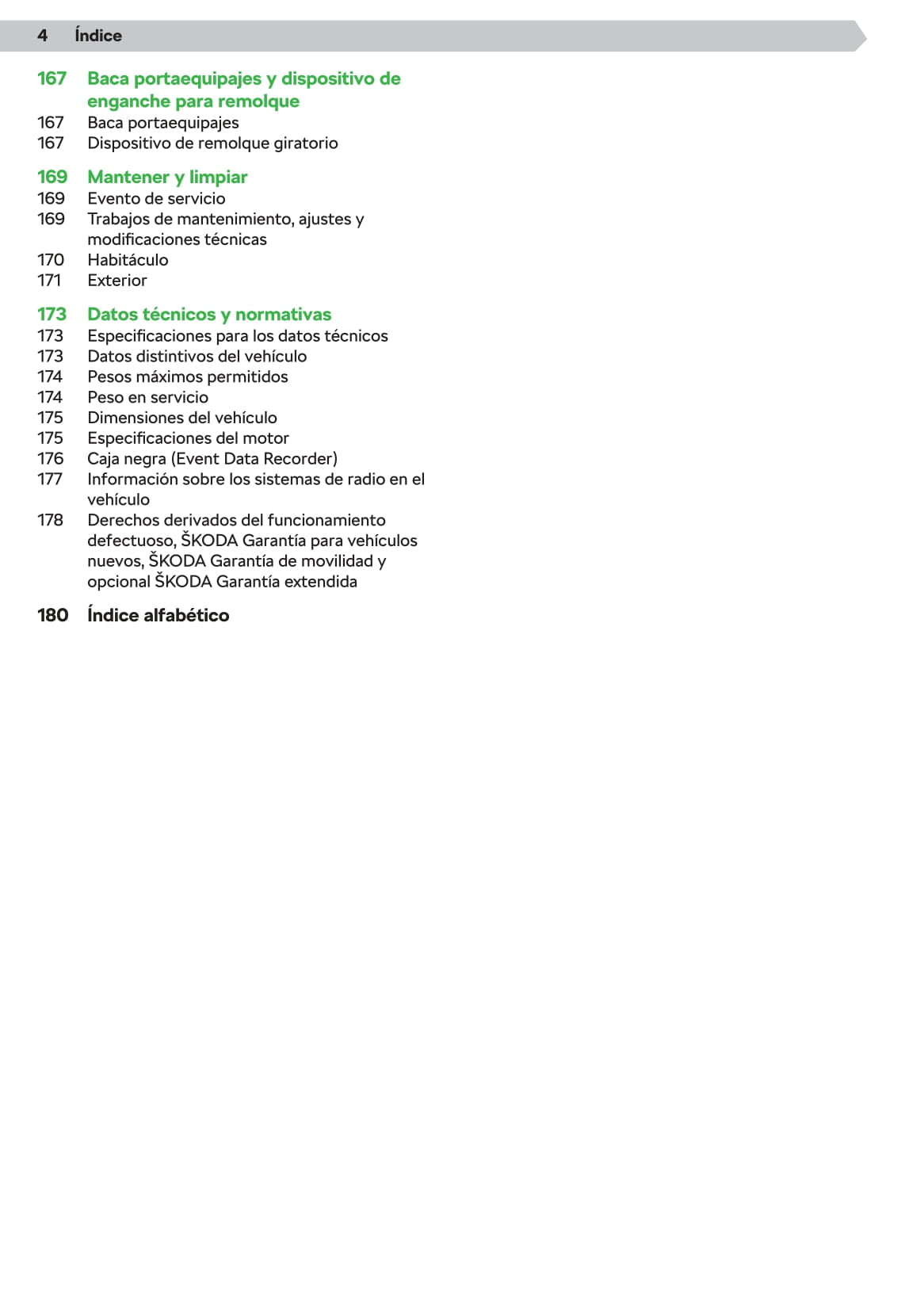 4 Índice

167 Baca portaequipajes y dispositivo de enganche para remolque
167 Baca portaequipajes
167 Dispositivo de remolque giratorio

169 Mantener y limpiar
169 Evento de servicio
169 Trabajos de mantenimiento, ajustes y modificaciones técnicas
170 Habitáculo
171 Exterior

173 Datos técnicos y normativas
173 Especificaciones para los datos técnicos
173 Datos distintivos del vehículo
174 Pesos máximos permitidos
174 Peso en servicio
175 Dimensiones del vehículo
175 Especificaciones del motor
176 Caja negra (Event Data Recorder)
177 Información sobre los sistemas de radio en el vehículo
178 Derechos derivados del funcionamiento defectuoso, ŠKODA Garantía para vehículos nuevos, ŠKODA Garantía de movilidad y opcional ŠKODA Garantía extendida

180 Índice alfabético